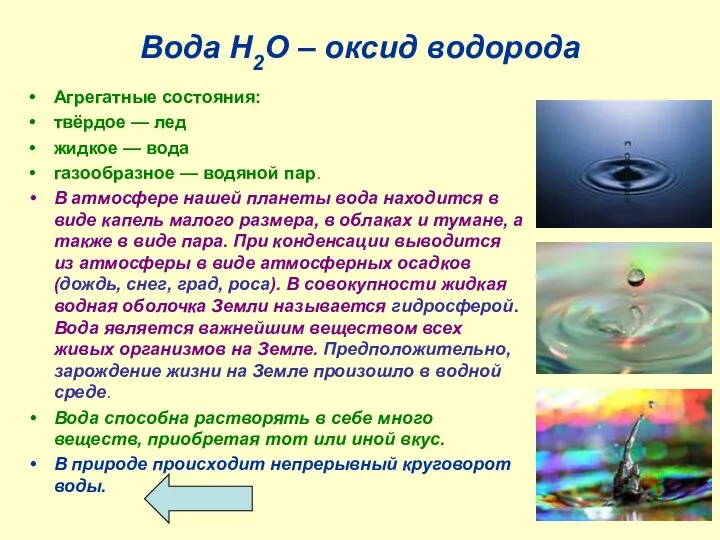 Вода $H_2O$ – оксид водорода

• Агрегатные состояния:
• твёрдое — лед
• жидкое — вода
• газообразное — водяной пар.
• В атмосфере нашей планеты вода находится в виде капель малого размера, в облаках и тумане, а также в виде пара. При конденсации выводится из атмосферы в виде атмосферных осадков (дождь, снег, град, роса). В совокупности жидкая водная оболочка Земли называется гидросферой. Вода является важнейшим веществом всех живых организмов на Земле. Предположительно, зарождение жизни на Земле произошло в водной среде.
• Вода способна растворять в себе много веществ, приобретая тот или иной вкус.
• В природе происходит непрерывный круговорот воды.